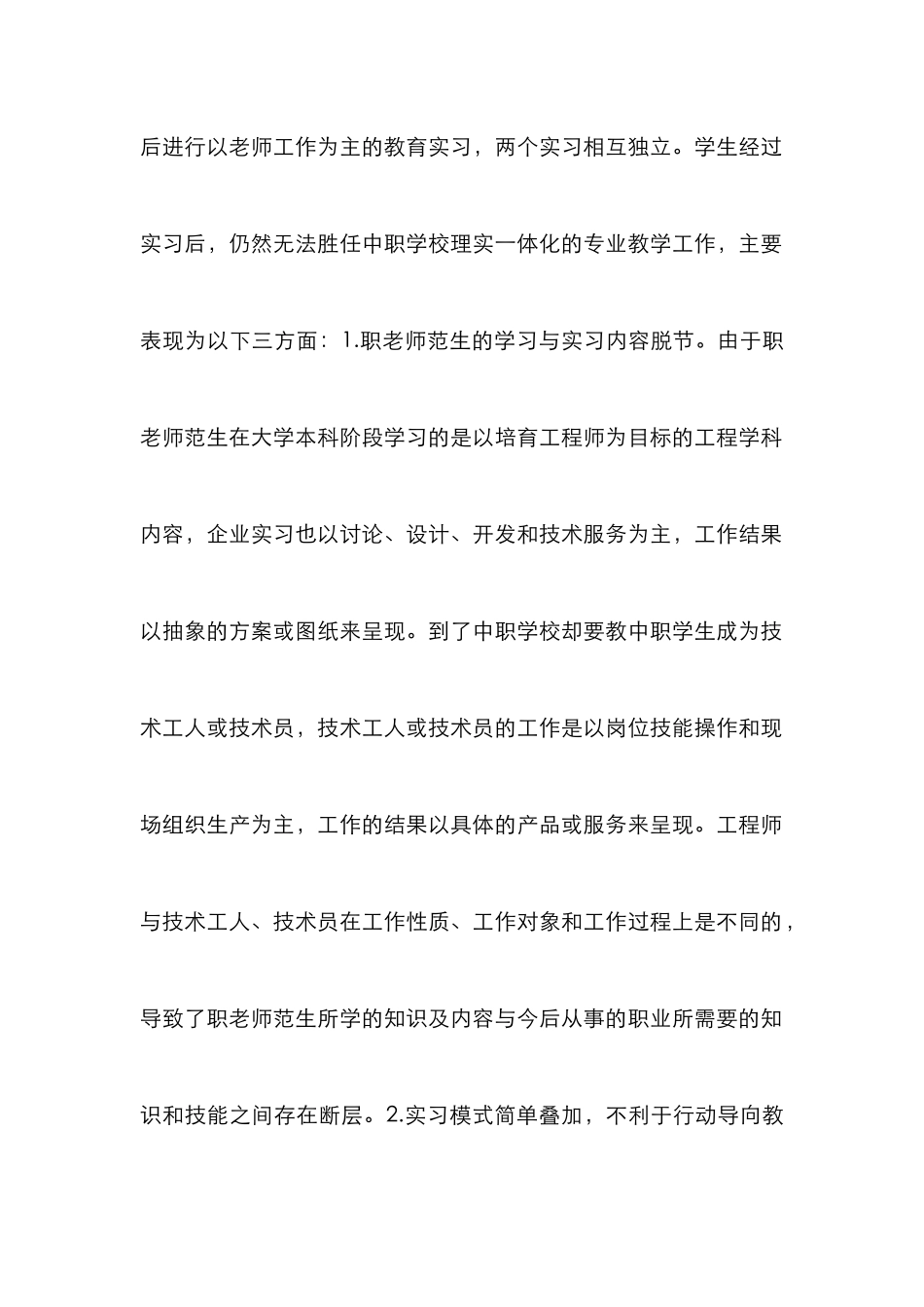 后进行以老师工作为主的教育实习，两个实习相互独立。学生经过实习后，仍然无法胜任中职学校理实一体化的专业教学工作，主要表现为以下三方面：1.职老师范生的学习与实习内容脱节。由于职老师范生在大学本科阶段学习的是以培育工程师为目标的工程学科内容，企业实习也以讨论、设计、开发和技术服务为主，工作结果以抽象的方案或图纸来呈现。到了中职学校却要教中职学生成为技术工人或技术员，技术工人或技术员的工作是以岗位技能操作和现场组织生产为主，工作的结果以具体的产品或服务来呈现。工程师与技术工人、技术员在工作性质、工作对象和工作过程上是不同的，导致了职老师范生所学的知识及内容与今后从事的职业所需要的知识和技能之间存在断层。2.实习模式简单叠加，不利于行动导向教